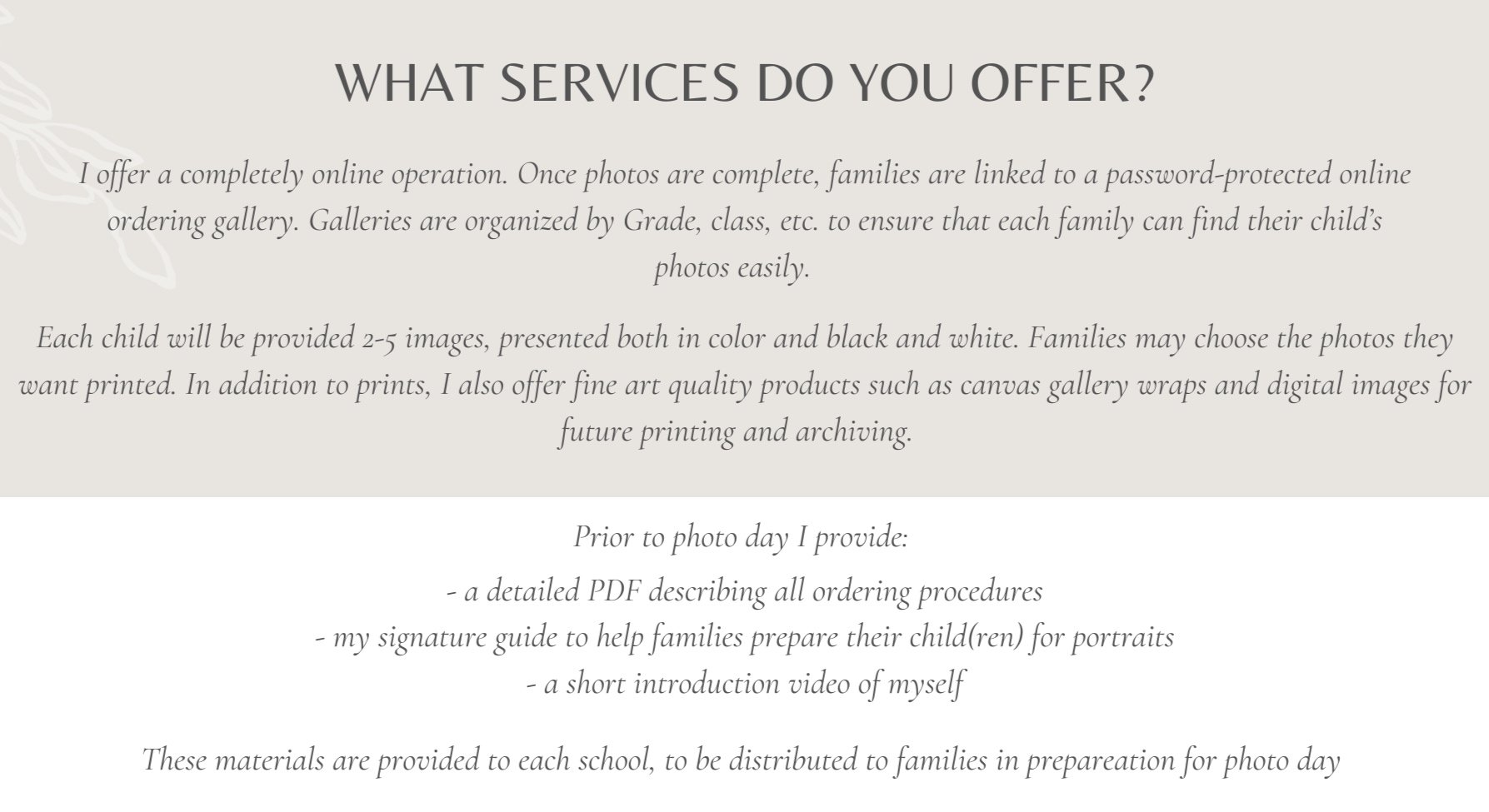 WHAT SERVICES DO YOU OFFER?

I offer a completely online operation. Once photos are complete, families are linked to a password-protected online ordering gallery. Galleries are organized by Grade, class, etc. to ensure that each family can find their child's photos easily.

Each child will be provided 2-5 images, presented both in color and black and white. Families may choose the photos they want printed. In addition to prints, I also offer fine art quality products such as canvas gallery wraps and digital images for future printing and archiving.

Prior to photo day I provide:

- a detailed PDF describing all ordering procedures
- my signature guide to help families prepare their child(ren) for portraits
- a short introduction video of myself

These materials are provided to each school, to be distributed to families in prepareation for photo day